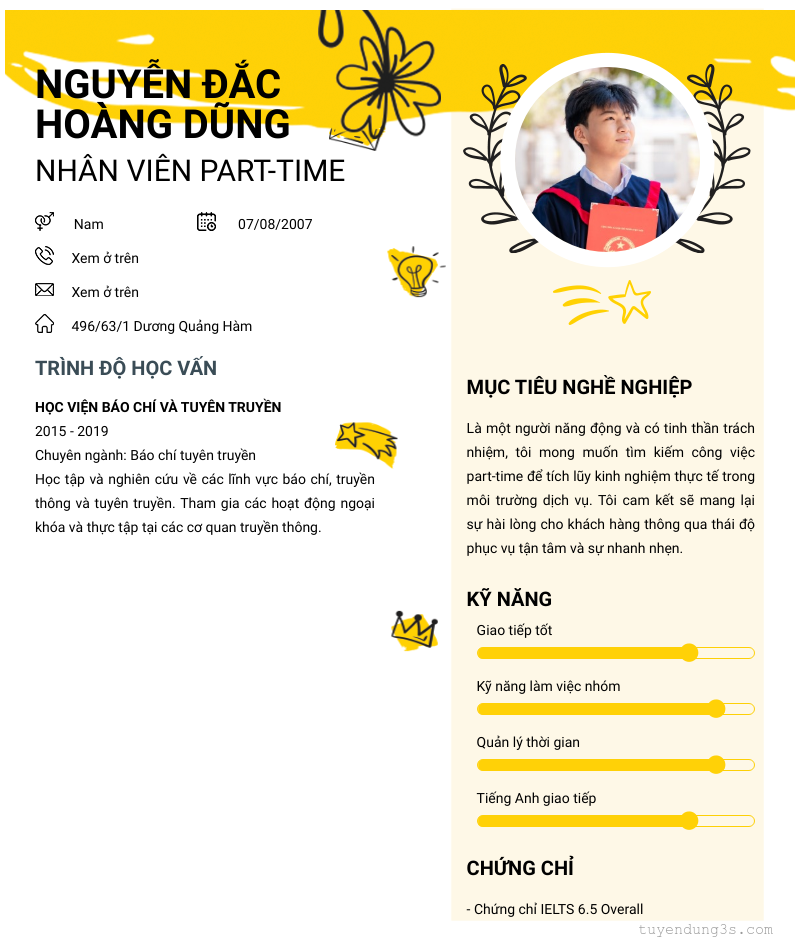 NGUYỄN ĐẮC HOÀNG DŨNG

NHÂN VIÊN PART-TIME

Nam

07/08/2007

Xem ở trên

Xem ở trên

496/63/1 Dương Quảng Hàm

TRÌNH ĐỘ HỌC VẤN

HỌC VIỆN BÁO CHÍ VÀ TUYÊN TRUYỀN

2015 - 2019

Chuyên ngành: Báo chí tuyên truyền

Học tập và nghiên cứu về các lĩnh vực báo chí, truyền thông và tuyên truyền. Tham gia các hoạt động ngoại khóa và thực tập tại các cơ quan truyền thông.

MỤC TIÊU NGHỀ NGHIỆP

Là một người năng động và có tinh thần trách nhiệm, tôi mong muốn tìm kiếm công việc part-time để tích lũy kinh nghiệm thực tế trong môi trường dịch vụ. Tôi cam kết sẽ mang lại sự hài lòng cho khách hàng thông qua thái độ phục vụ tận tâm và sự nhanh nhẹn.

KỸ NĂNG

Giao tiếp tốt

Kỹ năng làm việc nhóm

Quản lý thời gian

Tiếng Anh giao tiếp

CHỨNG CHỈ

- Chứng chỉ IELTS 6.5 Overall

tuyendung3s.com